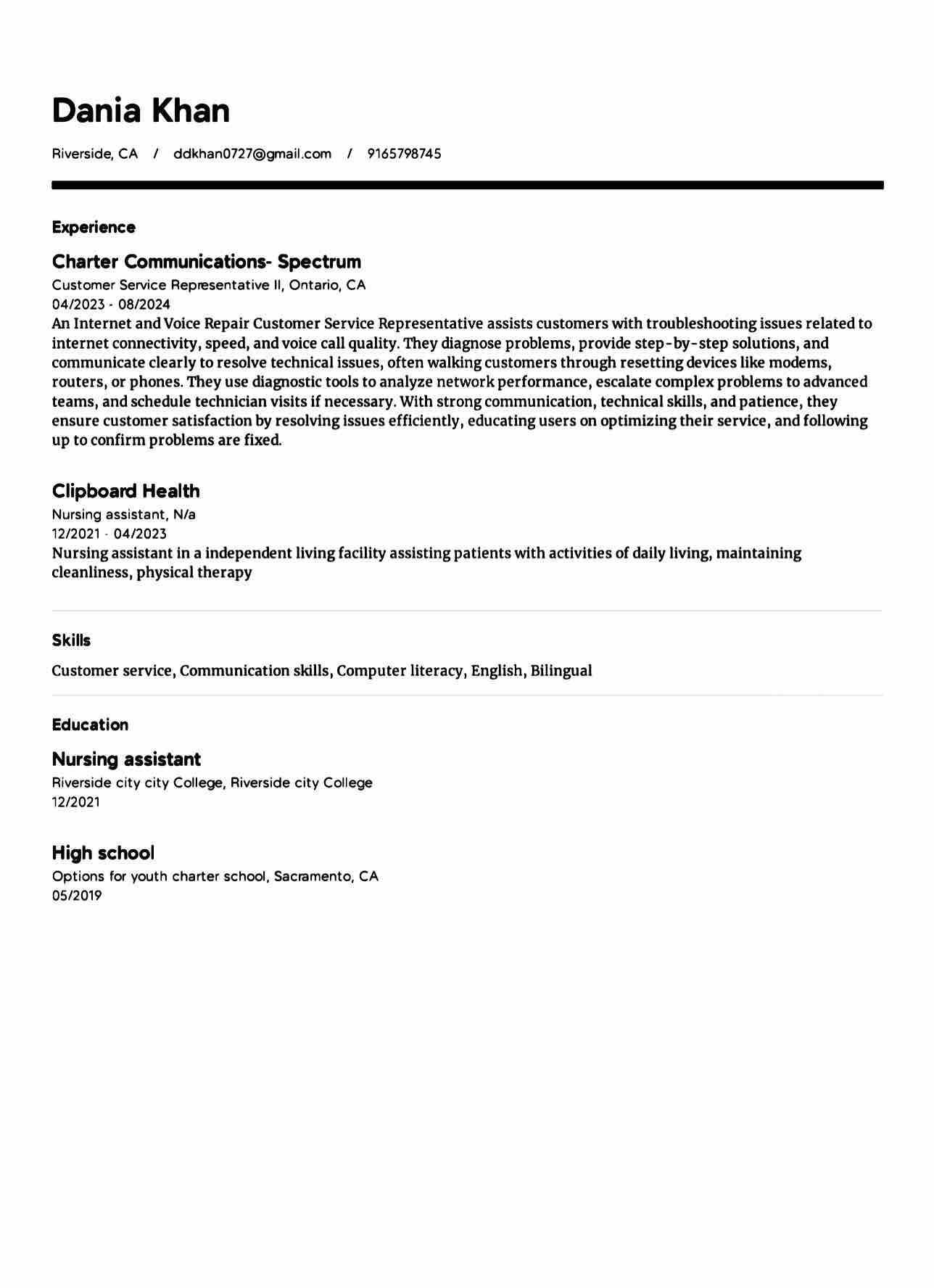 Dania Khan

Riverside, CA / ddkhan0727@gmail.com / 9165798745

Experience

Charter Communications- Spectrum
Customer Service Representative II, Ontario, CA
04/2023 - 08/2024
An Internet and Voice Repair Customer Service Representative assists customers with troubleshooting issues related to internet connectivity, speed, and voice call quality. They diagnose problems, provide step-by-step solutions, and communicate clearly to resolve technical issues, often walking customers through resetting devices like modems, routers, or phones. They use diagnostic tools to analyze network performance, escalate complex problems to advanced teams, and schedule technician visits if necessary. With strong communication, technical skills, and patience, they ensure customer satisfaction by resolving issues efficiently, educating users on optimizing their service, and following up to confirm problems are fixed.

Clipboard Health
Nursing assistant, N/a
12/2021 - 04/2023
Nursing assistant in a independent living facility assisting patients with activities of daily living, maintaining cleanliness, physical therapy

Skills

Customer service, Communication skills, Computer literacy, English, Bilingual

Education

Nursing assistant
Riverside city city College, Riverside city College
12/2021

High school
Options for youth charter school, Sacramento, CA
05/2019